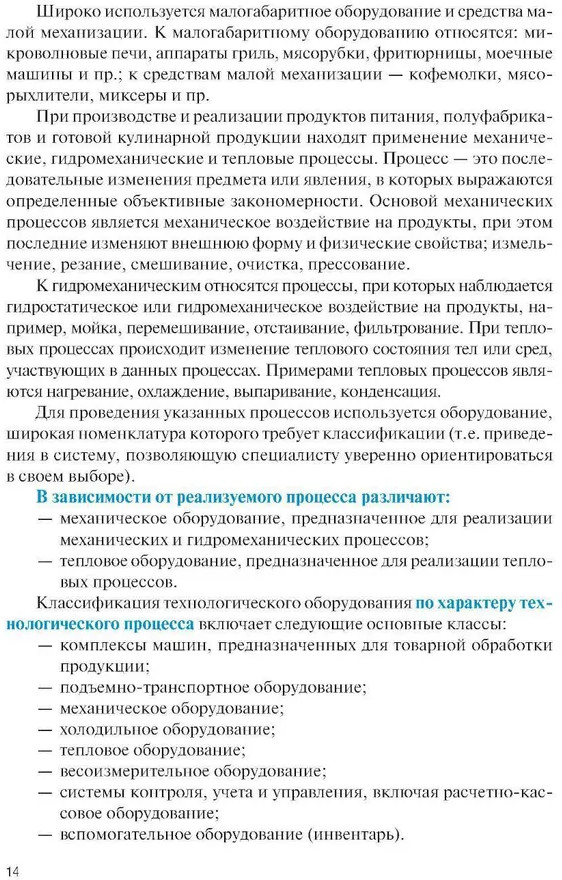 Широко используется малогабаритное оборудование и средства малой механизации. К малогабаритному оборудованию относятся: микроволновые печи, аппараты гриль, мясорубки, фритюрницы, моечные машины и пр.; к средствам малой механизации — кофемолки, мясорыхлители, миксеры и пр.

При производстве и реализации продуктов питания, полуфабрикатов и готовой кулинарной продукции находят применение механические, гидромеханические и тепловые процессы. Процесс — это последовательные изменения предмета или явления, в которых выражаются определенные объективные закономерности. Основой механических процессов является механическое воздействие на продукты, при этом последние изменяют внешнюю форму и физические свойства; измельчение, резание, смешивание, очистка, прессование.

К гидромеханическим относятся процессы, при которых наблюдается гидростатическое или гидромеханическое воздействие на продукты, например, мойка, перемешивание, отстаивание, фильтрование. При тепловых процессах происходит изменение теплового состояния тел или сред, участвующих в данных процессах. Примерами тепловых процессов являются нагревание, охлаждение, выпаривание, конденсация.

Для проведения указанных процессов используется оборудование, широкая номенклатура которого требует классификации (т.е. приведения в систему, позволяющую специалисту уверенно ориентироваться в своем выборе).

В зависимости от реализуемого процесса различают:
— механическое оборудование, предназначенное для реализации механических и гидромеханических процессов;
— тепловое оборудование, предназначенное для реализации тепловых процессов.

Классификация технологического оборудования по характеру технологического процесса включает следующие основные классы:
— комплексы машин, предназначенных для товарной обработки продукции;
— подъемно-транспортное оборудование;
— механическое оборудование;
— холодильное оборудование;
— тепловое оборудование;
— весоизмерительное оборудование;
— системы контроля, учета и управления, включая расчетно-кассовое оборудование;
— вспомогательное оборудование (инвентарь).

14